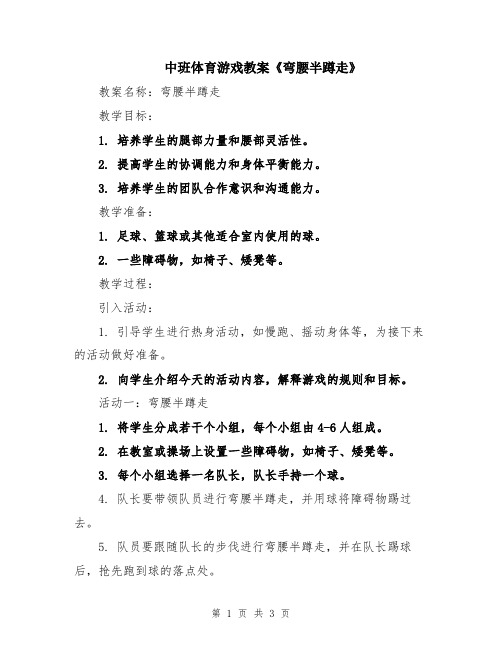 中班体育游戏教案《弯腰半蹲走》

教案名称：弯腰半蹲走

教学目标：

1. 培养学生的腿部力量和腰部灵活性。

2. 提高学生的协调能力和身体平衡能力。

3. 培养学生的团队合作意识和沟通能力。

教学准备：

1. 足球、篮球或其他适合室内使用的球。

2. 一些障碍物，如椅子、矮凳等。

教学过程：

引入活动：

1. 引导学生进行热身活动，如慢跑、摇动身体等，为接下来的活动做好准备。

2. 向学生介绍今天的活动内容，解释游戏的规则和目标。

活动一：弯腰半蹲走

1. 将学生分成若干个小组，每个小组由4-6人组成。

2. 在教室或操场上设置一些障碍物，如椅子、矮凳等。

3. 每个小组选择一名队长，队长手持一个球。

4. 队长要带领队员进行弯腰半蹲走，并用球将障碍物踢过去。

5. 队员要跟随队长的步伐进行弯腰半蹲走，并在队长踢球后，抢先跑到球的落点处。

第 1 页 共 3 页